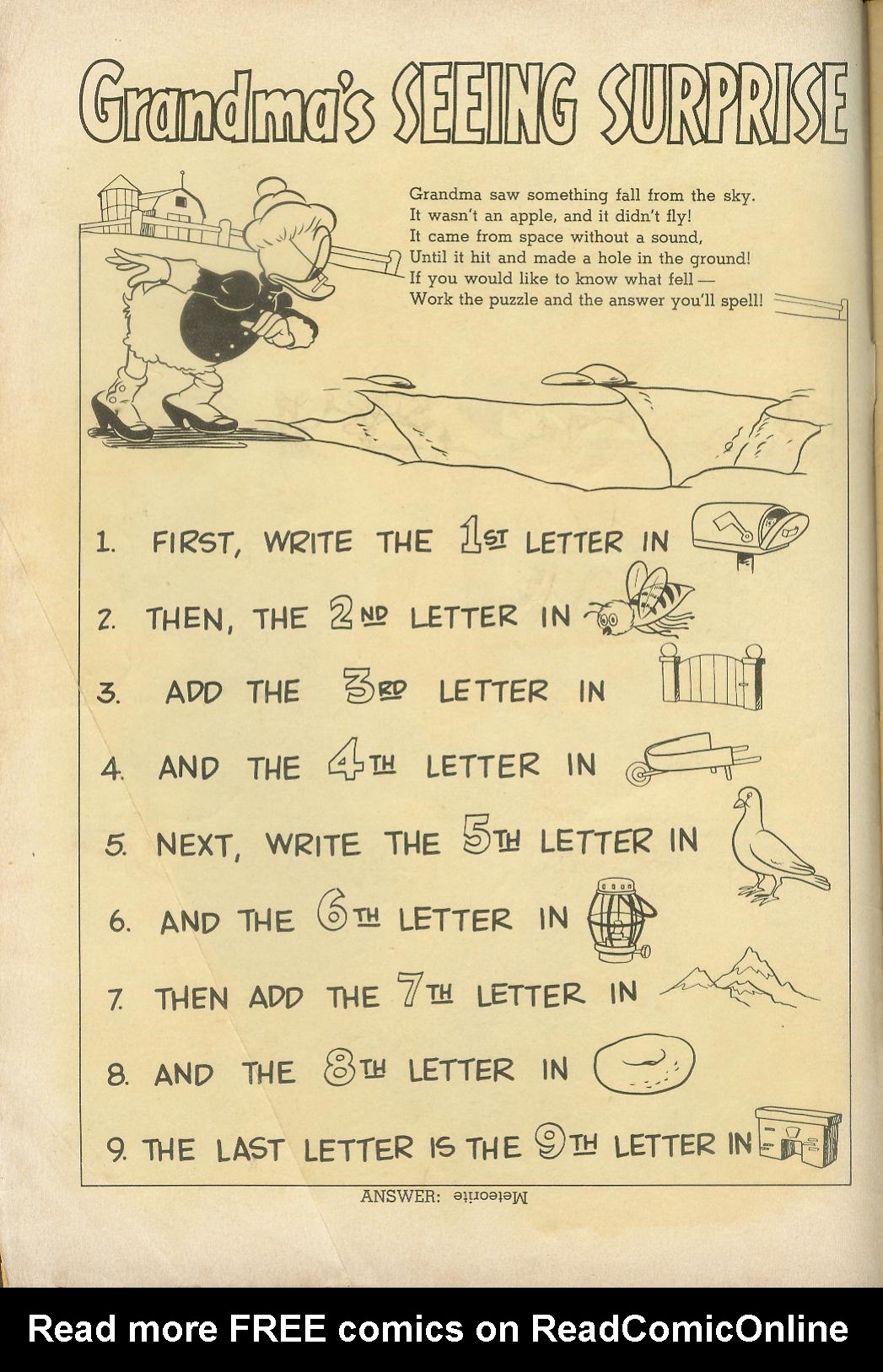 Grandma's SEEING SURPRISE

Grandma saw something fall from the sky.
It wasn't an apple, and it didn't fly!
It came from space without a sound,
Until it hit and made a hole in the ground!
If you would like to know what fell —
Work the puzzle and the answer you'll spell!

1. FIRST, WRITE THE 1ST LETTER IN

2. THEN, THE 2ND LETTER IN

3. ADD THE 3RD LETTER IN

4. AND THE 4TH LETTER IN

5. NEXT, WRITE THE 5TH LETTER IN

6. AND THE 6TH LETTER IN

7. THEN ADD THE 7TH LETTER IN

8. AND THE 8TH LETTER IN

9. THE LAST LETTER IS THE 9TH LETTER IN

ANSWER: Meteorite

Read more FREE comics on ReadComicOnline